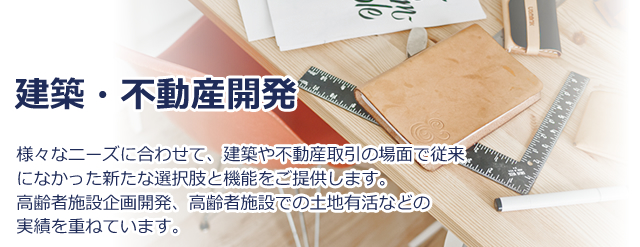 建築・不動産開発

様々なニーズに合わせて、建築や不動産取引の場面で従来になかった新たな選択肢と機能をご提供します。
高齢者施設企画開発、高齢者施設での土地有活などの実績を重ねています。